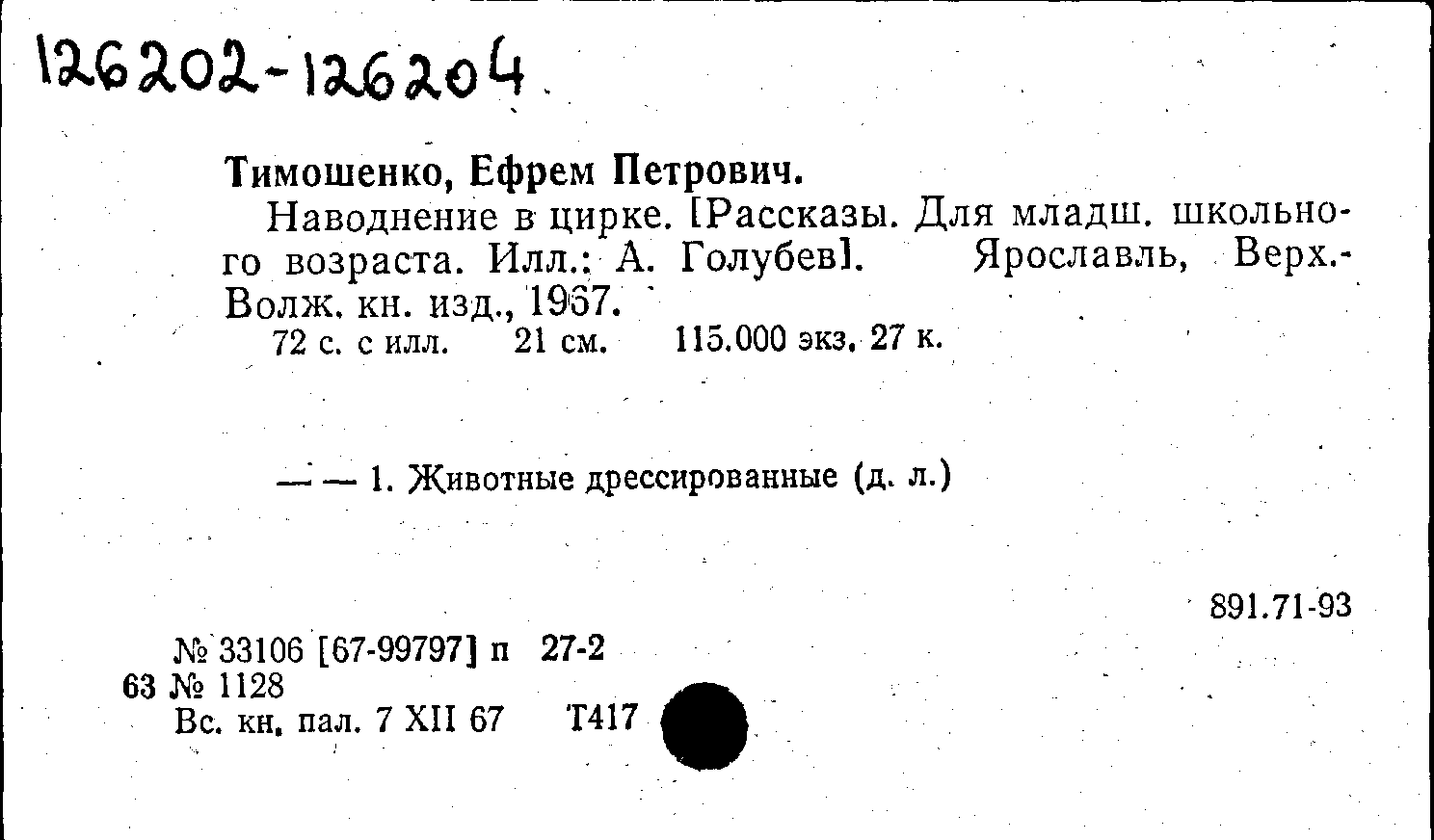 126202-126204

Тимошенко, Ефрем Петрович.

Наводнение в цирке. [Рассказы. Для младш. школьного возраста. Илл.: А. Голубев]. Ярославль, Верх.-Волж. кн. изд., 1967.

72 с. с илл. 21 см. 115.000 экз. 27 к.

— — 1. Животные дрессированные (д. л.)

891.71-93

№ 33106 [67-99797] п 27-2
63 № 1128
Вс. кн. пал. 7 XII 67 Т417